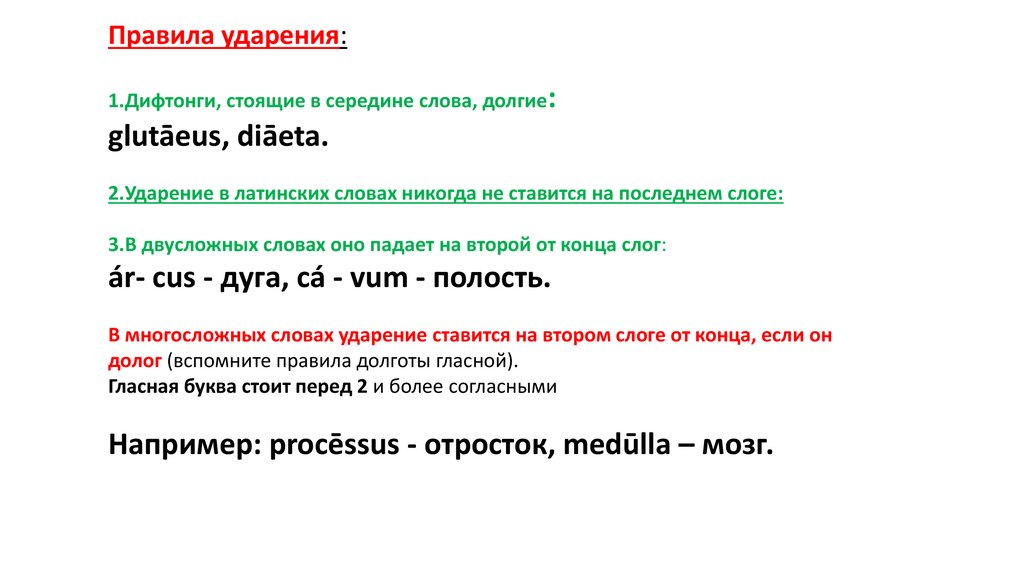 Правила ударения:

1.Дифтонги, стоящие в середине слова, долгие:
glutāeus, diāeta.

2.Ударение в латинских словах никогда не ставится на последнем слоге:

3.В двусложных словах оно падает на второй от конца слог:
ár- cus - дуга, cá - vum - полость.

В многосложных словах ударение ставится на втором слоге от конца, если он долог (вспомните правила долготы гласной).
Гласная буква стоит перед 2 и более согласными

Например: procēssus - отросток, medūlla – мозг.